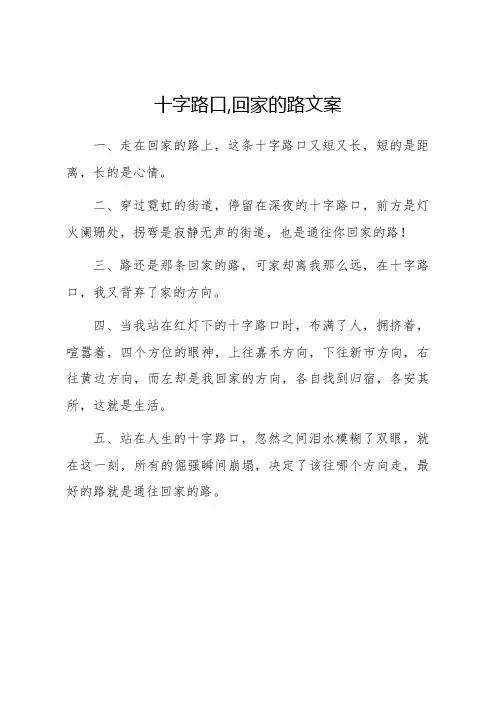 十字路口,回家的路文案

一、走在回家的路上，这条十字路口又短又长，短的是距离，长的是心情。

二、穿过霓虹的街道，停留在深夜的十字路口，前方是灯火阑珊处，拐弯是寂静无声的街道，也是通往你回家的路！

三、路还是那条回家的路，可家却离我那么远，在十字路口，我又背弃了家的方向。

四、当我站在红灯下的十字路口时，布满了人，拥挤着，喧嚣着，四个方位的眼神，上往嘉禾方向，下往新市方向，右往黄边方向，而左却是我回家的方向，各自找到归宿，各安其所，这就是生活。

五、站在人生的十字路口，忽然之间泪水模糊了双眼，就在这一刻，所有的倔强瞬间崩塌，决定了该往哪个方向走，最好的路就是通往回家的路。